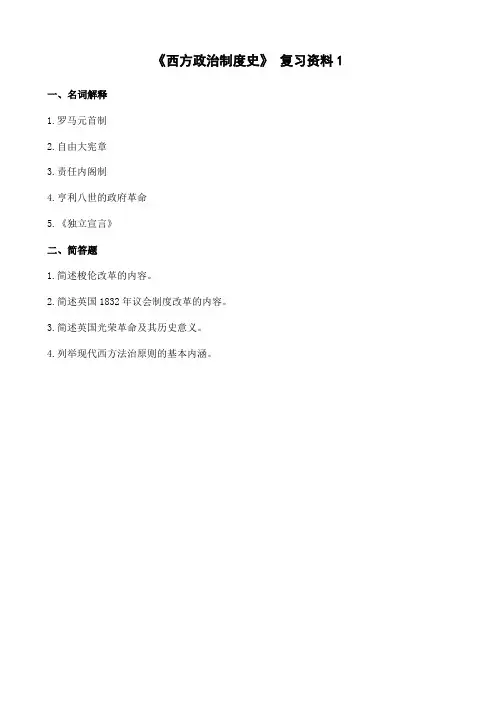 《西方政治制度史》 复习资料1

一、名词解释

1.罗马元首制

2.自由大宪章

3.责任内阁制

4.亨利八世的政府革命

5.《独立宣言》

二、简答题

1.简述梭伦改革的内容。

2.简述英国1832年议会制度改革的内容。

3.简述英国光荣革命及其历史意义。

4.列举现代西方法治原则的基本内涵。